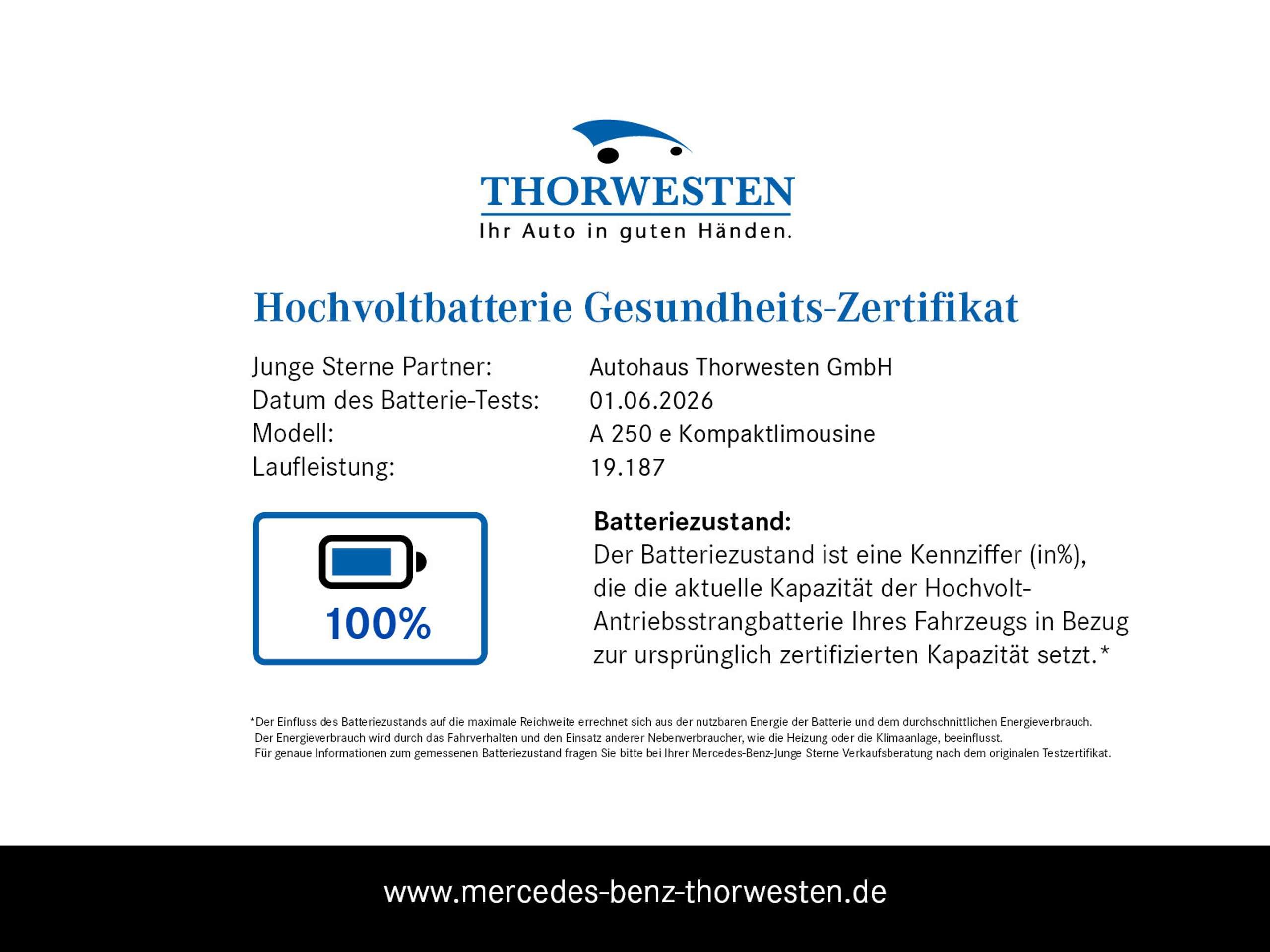 THORWESTEN
Ihr Auto in guten Händen.

Hochvoltbatterie Gesundheits-Zertifikat

Junge Sterne Partner: Autohaus Thorwesten GmbH
Datum des Batterie-Tests: 01.06.2026
Modell: A 250 e Kompaktlimousine
Laufleistung: 19.187

100%

Batteriezustand:
Der Batteriezustand ist eine Kennziffer (in%), die die aktuelle Kapazität der Hochvolt-Antriebsstrangbatterie Ihres Fahrzeugs in Bezug zur ursprünglich zertifizierten Kapazität setzt.*

*Der Einfluss des Batteriezustands auf die maximale Reichweite errechnet sich aus der nutzbaren Energie der Batterie und dem durchschnittlichen Energieverbrauch. Der Energieverbrauch wird durch das Fahrverhalten und den Einsatz anderer Nebenverbraucher, wie die Heizung oder die Klimaanlage, beeinflusst. Für genaue Informationen zum gemessenen Batteriezustand fragen Sie bitte bei Ihrer Mercedes-Benz-Junge Sterne Verkaufsberatung nach dem originalen Testzertifikat.

www.mercedes-benz-thorwesten.de